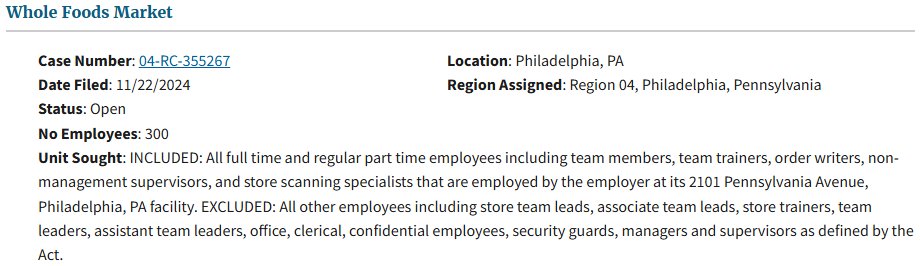 Whole Foods Market

Case Number: 04-RC-355267
Date Filed: 11/22/2024
Status: Open
No Employees: 300

Location: Philadelphia, PA
Region Assigned: Region 04, Philadelphia, Pennsylvania

Unit Sought: INCLUDED: All full time and regular part time employees including team members, team trainers, order writers, non-management supervisors, and store scanning specialists that are employed by the employer at its 2101 Pennsylvania Avenue, Philadelphia, PA facility. EXCLUDED: All other employees including store team leads, associate team leads, store trainers, team leaders, assistant team leaders, office, clerical, confidential employees, security guards, managers and supervisors as defined by the Act.